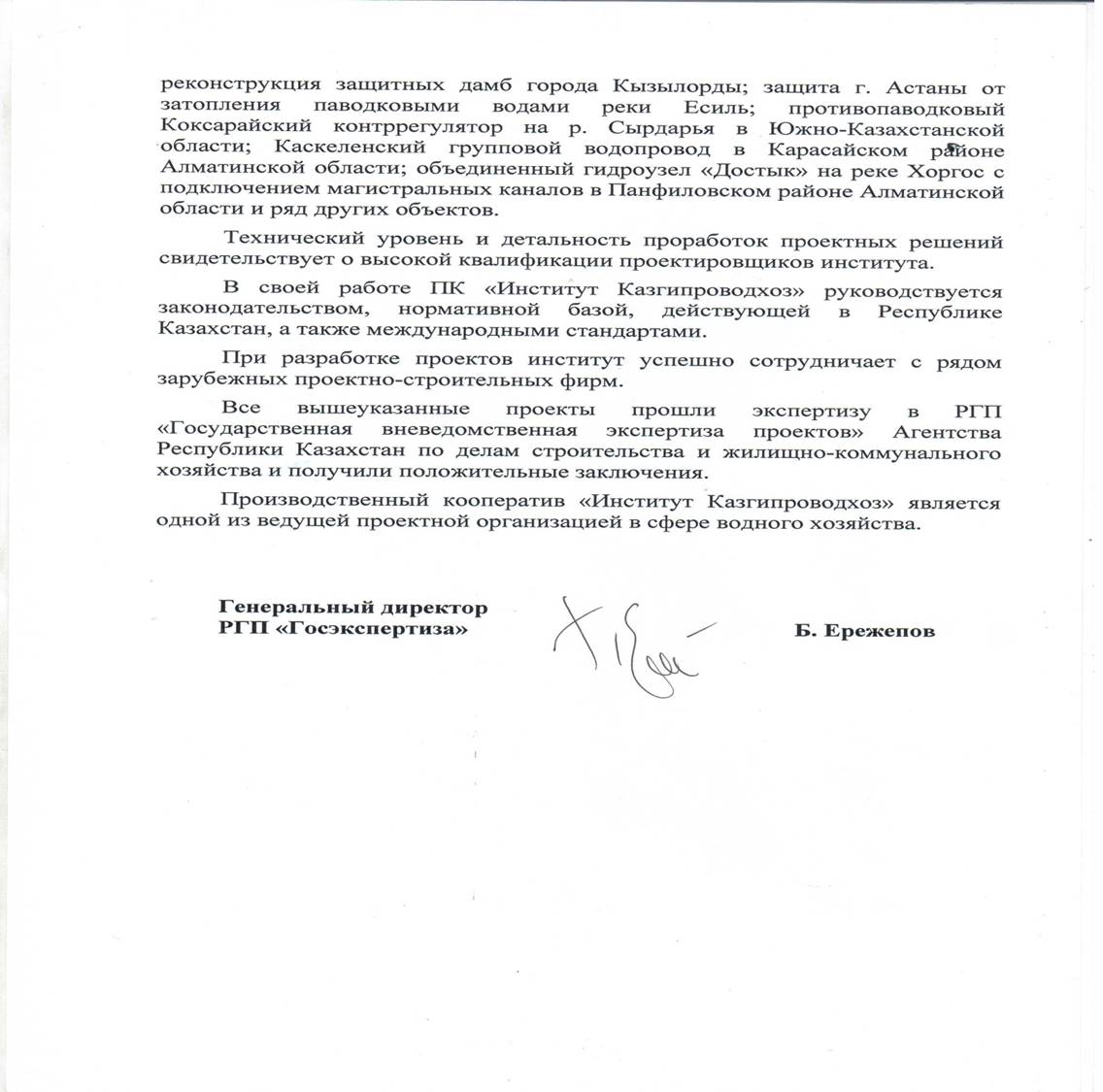 реконструкция защитных дамб города Кызылорды; защита г. Астаны от затопления паводковыми водами реки Есиль; противопаводковый Коксарайский контррегулятор на р. Сырдарья в Южно-Казахстанской области; Каскеленский групповой водопровод в Карасайском районе Алматинской области; объединенный гидроузел «Достык» на реке Хоргос с подключением магистральных каналов в Панфиловском районе Алматинской области и ряд других объектов.

Технический уровень и детальность проработок проектных решений свидетельствует о высокой квалификации проектировщиков института.

В своей работе ПК «Институт Казгипроводхоз» руководствуется законодательством, нормативной базой, действующей в Республике Казахстан, а также международными стандартами.

При разработке проектов институт успешно сотрудничает с рядом зарубежных проектно-строительных фирм.

Все вышеуказанные проекты прошли экспертизу в РГП «Государственная вневедомственная экспертиза проектов» Агентства Республики Казахстан по делам строительства и жилищно-коммунального хозяйства и получили положительные заключения.

Производственный кооператив «Институт Казгипроводхоз» является одной из ведущей проектной организацией в сфере водного хозяйства.

Генеральный директор
РГП «Госэкспертиза»

Б. Ережепов